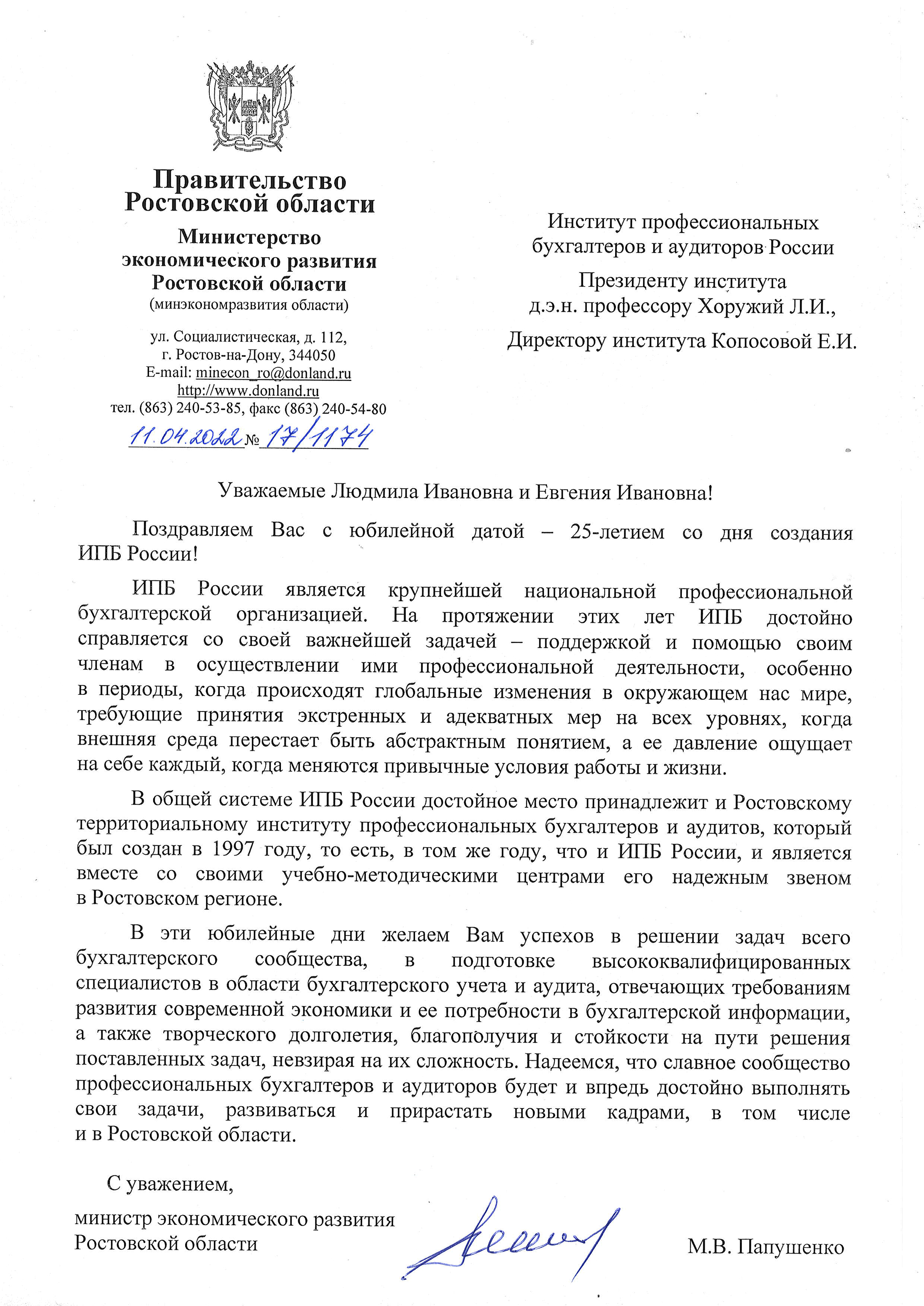 Правительство Ростовской области

Министерство экономического развития Ростовской области
(минэкономразвития области)

ул. Социалистическая, д. 112,
г. Ростов-на-Дону, 344050
E-mail: minecon_ro@donland.ru
http://www.donland.ru
тел. (863) 240-53-85, факс (863) 240-54-80

11.04.2022 № 17/1174

Институт профессиональных бухгалтеров и аудиторов России

Президенту института д.э.н. профессору Хоружий Л.И.,

Директору института Копосовой Е.И.

Уважаемые Людмила Ивановна и Евгения Ивановна!

Поздравляем Вас с юбилейной датой – 25-летием со дня создания ИПБ России!

ИПБ России является крупнейшей национальной профессиональной бухгалтерской организацией. На протяжении этих лет ИПБ достойно справляется со своей важнейшей задачей – поддержкой и помощью своим членам в осуществлении ими профессиональной деятельности, особенно в периоды, когда происходят глобальные изменения в окружающем нас мире, требующие принятия экстренных и адекватных мер на всех уровнях, когда внешняя среда перестает быть абстрактным понятием, а ее давление ощущает на себе каждый, когда меняются привычные условия работы и жизни.

В общей системе ИПБ России достойное место принадлежит и Ростовскому территориальному институту профессиональных бухгалтеров и аудитов, который был создан в 1997 году, то есть, в том же году, что и ИПБ России, и является вместе со своими учебно-методическими центрами его надежным звеном в Ростовском регионе.

В эти юбилейные дни желаем Вам успехов в решении задач всего бухгалтерского сообщества, в подготовке высококвалифицированных специалистов в области бухгалтерского учета и аудита, отвечающих требованиям развития современной экономики и ее потребности в бухгалтерской информации, а также творческого долголетия, благополучия и стойкости на пути решения поставленных задач, невзирая на их сложность. Надеемся, что славное сообщество профессиональных бухгалтеров и аудиторов будет и впредь достойно выполнять свои задачи, развиваться и прирастать новыми кадрами, в том числе и в Ростовской области.

С уважением,

министр экономического развития Ростовской области

М.В. Папушенко